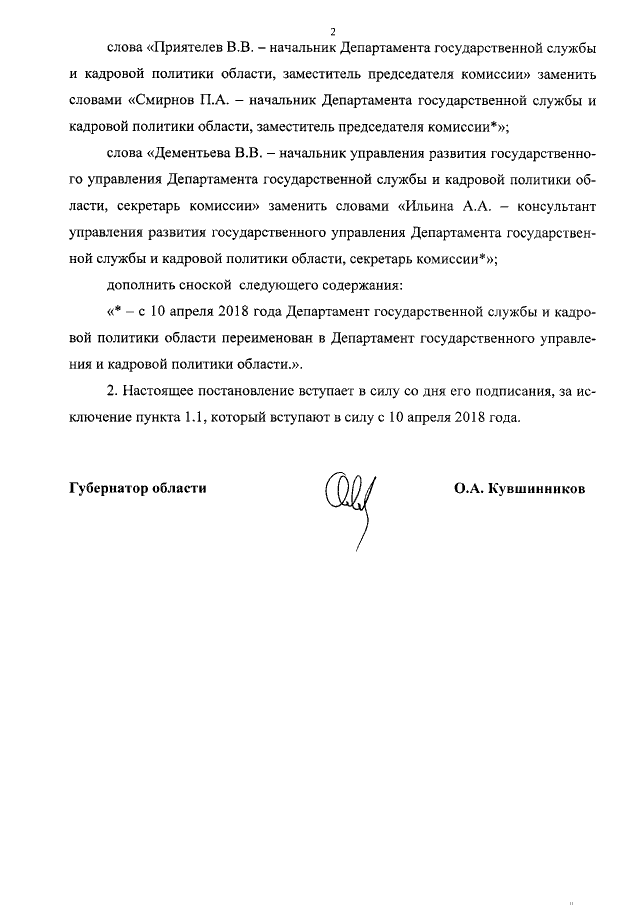 2

слова «Приятелев В.В. – начальник Департамента государственной службы и кадровой политики области, заместитель председателя комиссии» заменить словами «Смирнов П.А. – начальник Департамента государственной службы и кадровой политики области, заместитель председателя комиссии*»;

слова «Дементьева В.В. – начальник управления развития государственного управления Департамента государственной службы и кадровой политики области, секретарь комиссии» заменить словами «Ильина А.А. – консультант управления развития государственного управления Департамента государственной службы и кадровой политики области, секретарь комиссии*»;

дополнить сноской следующего содержания:

«* – с 10 апреля 2018 года Департамент государственной службы и кадровой политики области переименован в Департамент государственного управления и кадровой политики области.».

2. Настоящее постановление вступает в силу со дня его подписания, за исключение пункта 1.1, который вступают в силу с 10 апреля 2018 года.

Губернатор области

О.А. Кувшинников